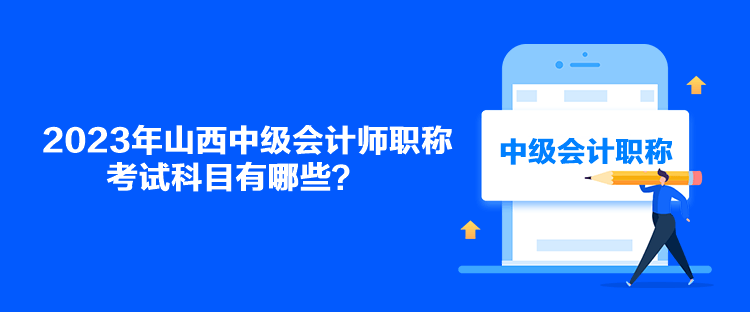 2023年山西中级会计师职称考试科目有哪些？

中级会计职称